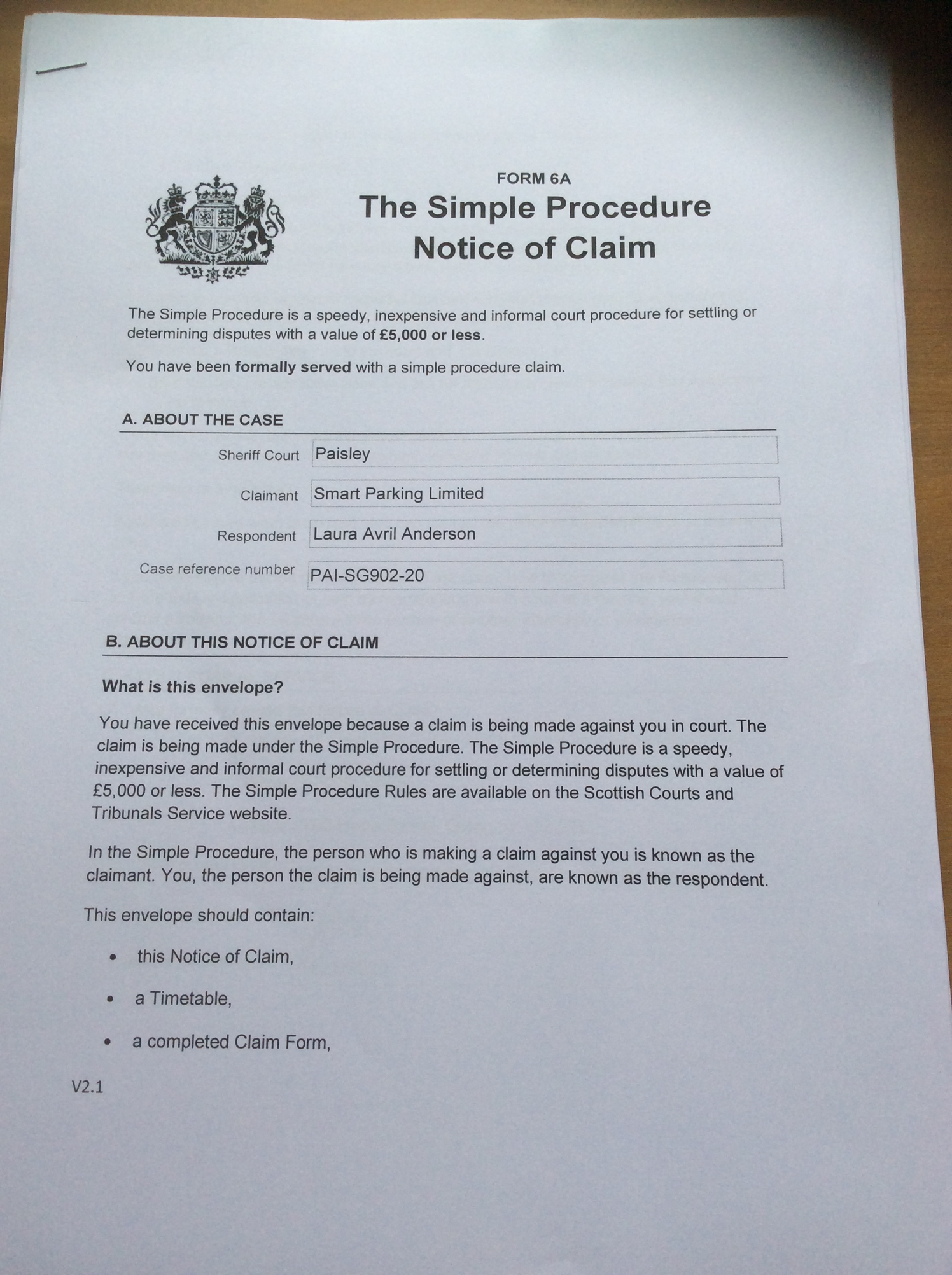 FORM 6A
The Simple Procedure
Notice of Claim

The Simple Procedure is a speedy, inexpensive and informal court procedure for settling or determining disputes with a value of £5,000 or less.

You have been formally served with a simple procedure claim.

A. ABOUT THE CASE

Sheriff Court Paisley

Claimant Smart Parking Limited

Respondent Laura Avril Anderson

Case reference number PAI-SG902-20

B. ABOUT THIS NOTICE OF CLAIM

What is this envelope?

You have received this envelope because a claim is being made against you in court. The claim is being made under the Simple Procedure. The Simple Procedure is a speedy, inexpensive and informal court procedure for settling or determining disputes with a value of £5,000 or less. The Simple Procedure Rules are available on the Scottish Courts and Tribunals Service website.

In the Simple Procedure, the person who is making a claim against you is known as the claimant. You, the person the claim is being made against, are known as the respondent.

This envelope should contain:

• this Notice of Claim,

• a Timetable,

• a completed Claim Form,

V2.1